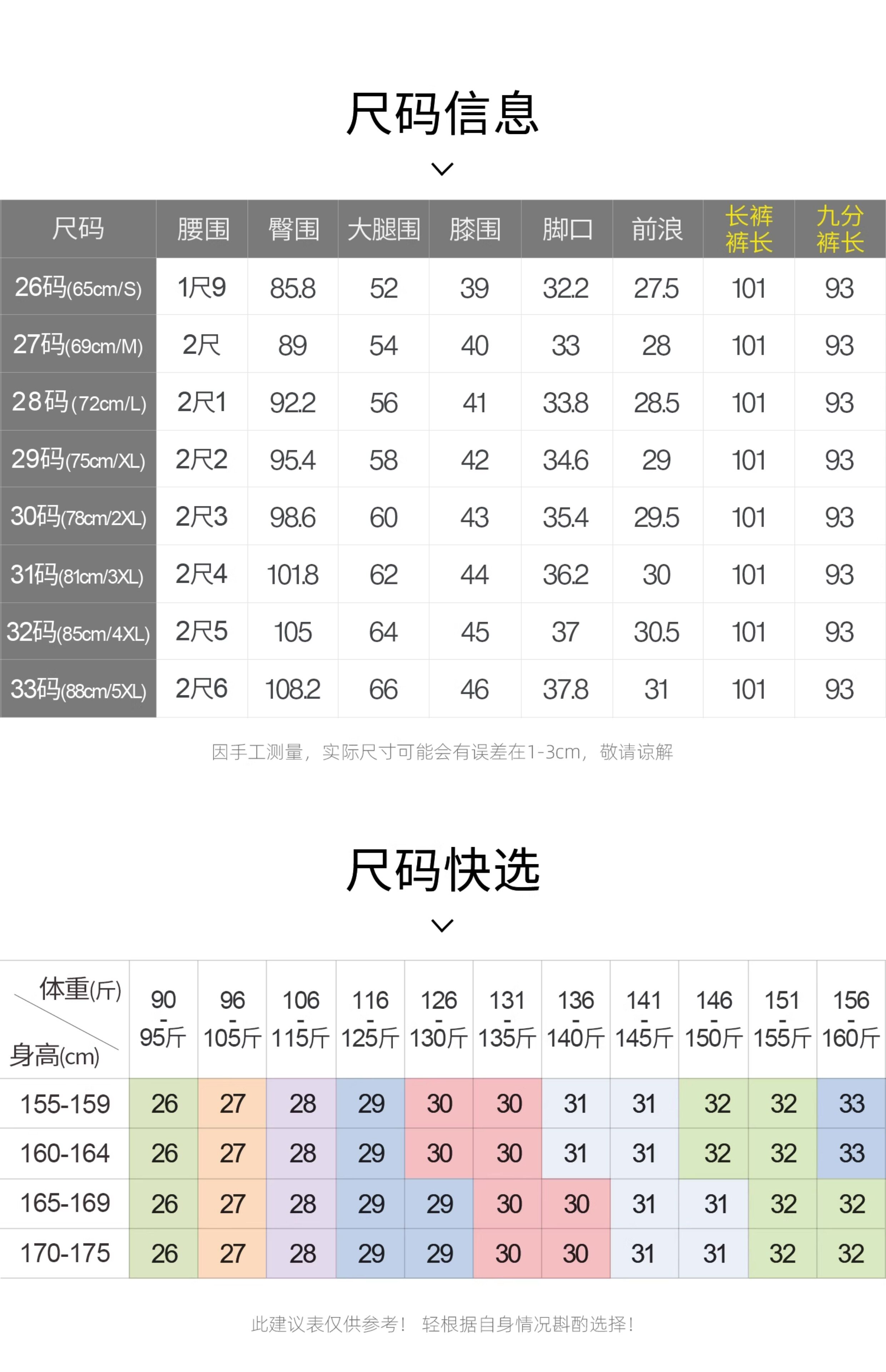 尺码信息

| 尺码 | 腰围 | 臀围 | 大腿围 | 膝围 | 脚口 | 前浪 | 长裤裤长 | 九分裤长 |
|---|---|---|---|---|---|---|---|---|
| 26码(65cm/S) | 1尺9 | 85.8 | 52 | 39 | 32.2 | 27.5 | 101 | 93 |
| 27码(69cm/M) | 2尺 | 89 | 54 | 40 | 33 | 28 | 101 | 93 |
| 28码(72cm/L) | 2尺1 | 92.2 | 56 | 41 | 33.8 | 28.5 | 101 | 93 |
| 29码(75cm/XL) | 2尺2 | 95.4 | 58 | 42 | 34.6 | 29 | 101 | 93 |
| 30码(78cm/2XL) | 2尺3 | 98.6 | 60 | 43 | 35.4 | 29.5 | 101 | 93 |
| 31码(81cm/3XL) | 2尺4 | 101.8 | 62 | 44 | 36.2 | 30 | 101 | 93 |
| 32码(85cm/4XL) | 2尺5 | 105 | 64 | 45 | 37 | 30.5 | 101 | 93 |
| 33码(88cm/5XL) | 2尺6 | 108.2 | 66 | 46 | 37.8 | 31 | 101 | 93 |

因手工测量，实际尺寸可能会有误差在1-3cm，敬请谅解

尺码快选

| 体重(斤) 身高(cm) | 90-95斤 | 96-105斤 | 106-115斤 | 116-125斤 | 126-130斤 | 131-135斤 | 136-140斤 | 141-145斤 | 146-150斤 | 151-155斤 | 156-160斤 |
|---|---|---|---|---|---|---|---|---|---|---|---|
| 155-159 | 26 | 27 | 28 | 29 | 30 | 30 | 31 | 31 | 32 | 32 | 33 |
| 160-164 | 26 | 27 | 28 | 29 | 30 | 30 | 31 | 31 | 32 | 32 | 33 |
| 165-169 | 26 | 27 | 28 | 29 | 29 | 30 | 30 | 31 | 31 | 32 | 32 |
| 170-175 | 26 | 27 | 28 | 29 | 29 | 30 | 30 | 31 | 31 | 32 | 32 |

此建议表仅供参考！ 轻根据自身情况斟酌选择！